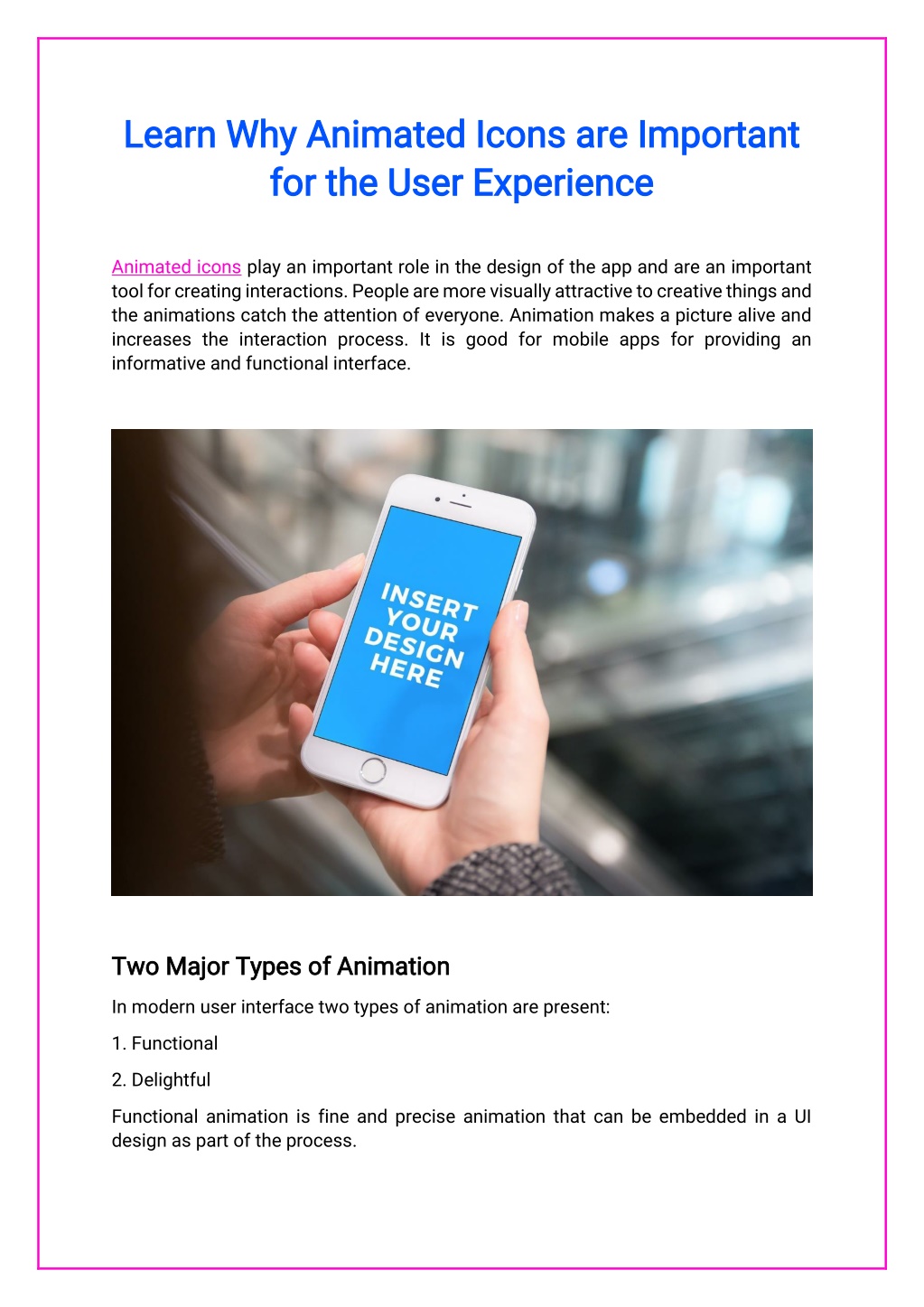 Learn Why Animated Icons are Important for the User Experience

Animated icons play an important role in the design of the app and are an important tool for creating interactions. People are more visually attractive to creative things and the animations catch the attention of everyone. Animation makes a picture alive and increases the interaction process. It is good for mobile apps for providing an informative and functional interface.

INSERT YOUR DESIGN HERE

Two Major Types of Animation

In modern user interface two types of animation are present:

1. Functional

2. Delightful

Functional animation is fine and precise animation that can be embedded in a UI design as part of the process.